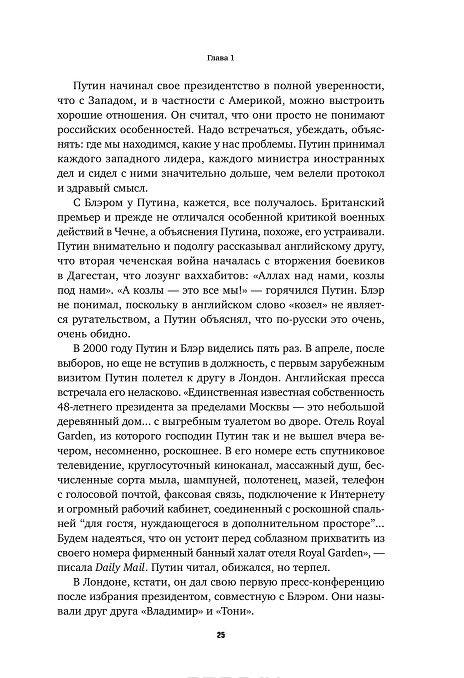 Глава 1

Путин начинал свое президентство в полной уверенности, что с Западом, и в частности с Америкой, можно выстроить хорошие отношения. Он считал, что они просто не понимают российских особенностей. Надо встречаться, убеждать, объяснять: где мы находимся, какие у нас проблемы. Путин принимал каждого западного лидера, каждого министра иностранных дел и сидел с ними значительно дольше, чем велели протокол и здравый смысл.

С Блэром у Путина, кажется, все получалось. Британский премьер и прежде не отличался особенной критикой военных действий в Чечне, а объяснения Путина, похоже, его устраивали. Путин внимательно и подолгу рассказывал английскому другу, что вторая чеченская война началась с вторжения боевиков в Дагестан, что лозунг ваххабитов: «Аллах над нами, козлы под нами». «А козлы — это все мы!» — горячился Путин. Блэр не понимал, поскольку в английском слово «козел» не является ругательством, а Путин объяснял, что по-русски это очень, очень обидно.

В 2000 году Путин и Блэр виделись пять раз. В апреле, после выборов, но еще не вступив в должность, с первым зарубежным визитом Путин полетел к другу в Лондон. Английская пресса встречала его неласково. «Единственная известная собственность 48-летнего президента за пределами Москвы — это небольшой деревянный дом... с выгребным туалетом во дворе. Отель Royal Garden, из которого господин Путин так и не вышел вчера вечером, несомненно, роскошнее. В его номере есть спутниковое телевидение, круглосуточный киноканал, массажный душ, бесчисленные сорта мыла, шампуней, полотенец, мазей, телефон с голосовой почтой, факсовая связь, подключение к Интернету и огромный рабочий кабинет, соединенный с роскошной спальней "для гостя, нуждающегося в дополнительном просторе"... Будем надеяться, что он устоит перед соблазном прихватить из своего номера фирменный банный халат отеля Royal Garden», — писала Daily Mail. Путин читал, обижался, но терпел.

В Лондоне, кстати, он дал свою первую пресс-конференцию после избрания президентом, совместную с Блэром. Они называли друг друга «Владимир» и «Тони».

25